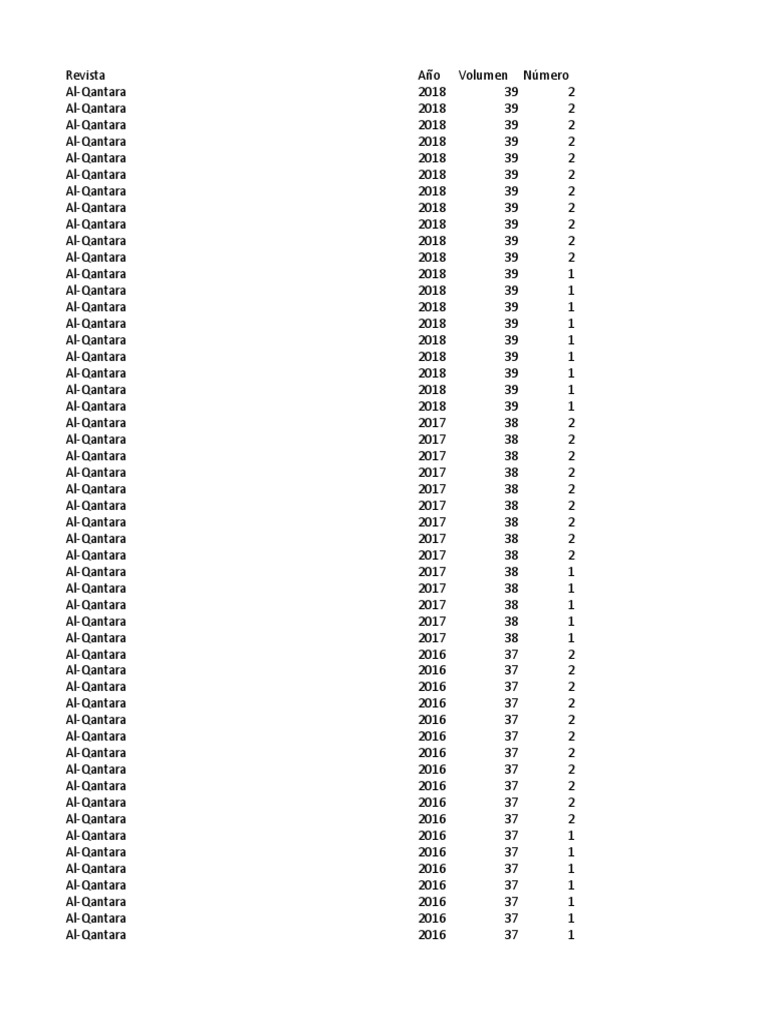 | Revista | Año | Volumen | Número |
|---|---|---|---|
| Al-Qantara | 2018 | 39 | 2 |
| Al-Qantara | 2018 | 39 | 2 |
| Al-Qantara | 2018 | 39 | 2 |
| Al-Qantara | 2018 | 39 | 2 |
| Al-Qantara | 2018 | 39 | 2 |
| Al-Qantara | 2018 | 39 | 2 |
| Al-Qantara | 2018 | 39 | 2 |
| Al-Qantara | 2018 | 39 | 2 |
| Al-Qantara | 2018 | 39 | 2 |
| Al-Qantara | 2018 | 39 | 2 |
| Al-Qantara | 2018 | 39 | 2 |
| Al-Qantara | 2018 | 39 | 1 |
| Al-Qantara | 2018 | 39 | 1 |
| Al-Qantara | 2018 | 39 | 1 |
| Al-Qantara | 2018 | 39 | 1 |
| Al-Qantara | 2018 | 39 | 1 |
| Al-Qantara | 2018 | 39 | 1 |
| Al-Qantara | 2018 | 39 | 1 |
| Al-Qantara | 2018 | 39 | 1 |
| Al-Qantara | 2018 | 39 | 1 |
| Al-Qantara | 2017 | 38 | 2 |
| Al-Qantara | 2017 | 38 | 2 |
| Al-Qantara | 2017 | 38 | 2 |
| Al-Qantara | 2017 | 38 | 2 |
| Al-Qantara | 2017 | 38 | 2 |
| Al-Qantara | 2017 | 38 | 2 |
| Al-Qantara | 2017 | 38 | 2 |
| Al-Qantara | 2017 | 38 | 2 |
| Al-Qantara | 2017 | 38 | 2 |
| Al-Qantara | 2017 | 38 | 1 |
| Al-Qantara | 2017 | 38 | 1 |
| Al-Qantara | 2017 | 38 | 1 |
| Al-Qantara | 2017 | 38 | 1 |
| Al-Qantara | 2017 | 38 | 1 |
| Al-Qantara | 2016 | 37 | 2 |
| Al-Qantara | 2016 | 37 | 2 |
| Al-Qantara | 2016 | 37 | 2 |
| Al-Qantara | 2016 | 37 | 2 |
| Al-Qantara | 2016 | 37 | 2 |
| Al-Qantara | 2016 | 37 | 2 |
| Al-Qantara | 2016 | 37 | 2 |
| Al-Qantara | 2016 | 37 | 2 |
| Al-Qantara | 2016 | 37 | 2 |
| Al-Qantara | 2016 | 37 | 2 |
| Al-Qantara | 2016 | 37 | 2 |
| Al-Qantara | 2016 | 37 | 1 |
| Al-Qantara | 2016 | 37 | 1 |
| Al-Qantara | 2016 | 37 | 1 |
| Al-Qantara | 2016 | 37 | 1 |
| Al-Qantara | 2016 | 37 | 1 |
| Al-Qantara | 2016 | 37 | 1 |
| Al-Qantara | 2016 | 37 | 1 |